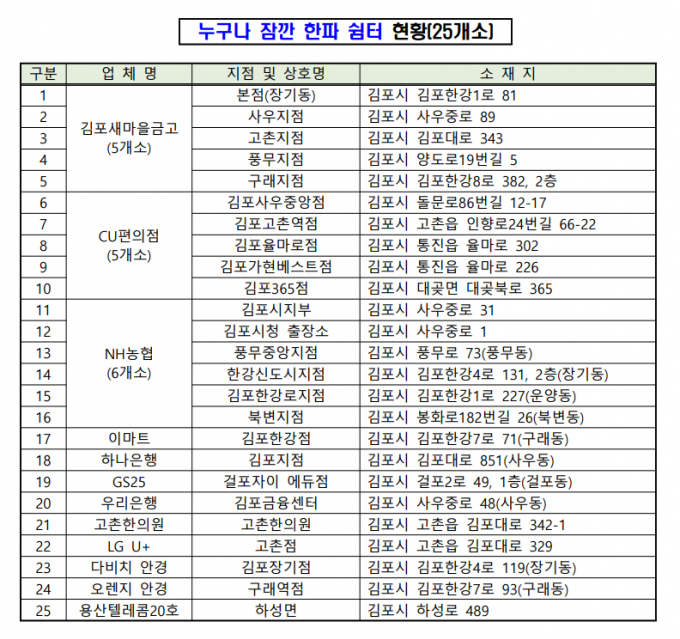 누구나 잠깐 한파 쉼터 현황(25개소)

| 구분 | 업 체 명 | 지점 및 상호명 | 소 재 지 |
|---|---|---|---|
| 1 | 김포새마을금고 (5개소) | 본점(장기동) | 김포시 김포한강1로 81 |
| 2 | | 사우지점 | 김포시 사우중로 89 |
| 3 | | 고촌지점 | 김포시 김포대로 343 |
| 4 | | 풍무지점 | 김포시 양도로19번길 5 |
| 5 | | 구래지점 | 김포시 김포한강8로 382, 2층 |
| 6 | CU편의점 (5개소) | 김포사우중앙점 | 김포시 돌문로86번길 12-17 |
| 7 | | 김포고촌역점 | 김포시 고촌읍 인향로24번길 66-22 |
| 8 | | 김포율마로점 | 김포시 통진읍 율마로 302 |
| 9 | | 김포가현베스트점 | 김포시 통진읍 율마로 226 |
| 10 | | 김포365점 | 김포시 대곶면 대곶북로 365 |
| 11 | NH농협 (6개소) | 김포시지부 | 김포시 사우중로 31 |
| 12 | | 김포시청 출장소 | 김포시 사우중로 1 |
| 13 | | 풍무중앙지점 | 김포시 풍무로 73(풍무동) |
| 14 | | 한강신도시지점 | 김포시 김포한강4로 131, 2층(장기동) |
| 15 | | 김포한강로지점 | 김포시 김포한강1로 227(운양동) |
| 16 | | 북변지점 | 김포시 봉화로182번길 26(북변동) |
| 17 | 이마트 | 김포한강점 | 김포시 김포한강7로 71(구래동) |
| 18 | 하나은행 | 김포지점 | 김포시 김포대로 851(사우동) |
| 19 | GS25 | 걸포자이 에듀점 | 김포시 걸포2로 49, 1층(걸포동) |
| 20 | 우리은행 | 김포금융센터 | 김포시 사우중로 48(사우동) |
| 21 | 고촌한의원 | 고촌한의원 | 김포시 고촌읍 김포대로 342-1 |
| 22 | LG U+ | 고촌점 | 김포시 고촌읍 김포대로 329 |
| 23 | 다비치 안경 | 김포장기점 | 김포시 김포한강4로 119(장기동) |
| 24 | 오렌지 안경 | 구래역점 | 김포시 김포한강7로 93(구래동) |
| 25 | 용산텔레콤20호 | 하성면 | 김포시 하성로 489 |